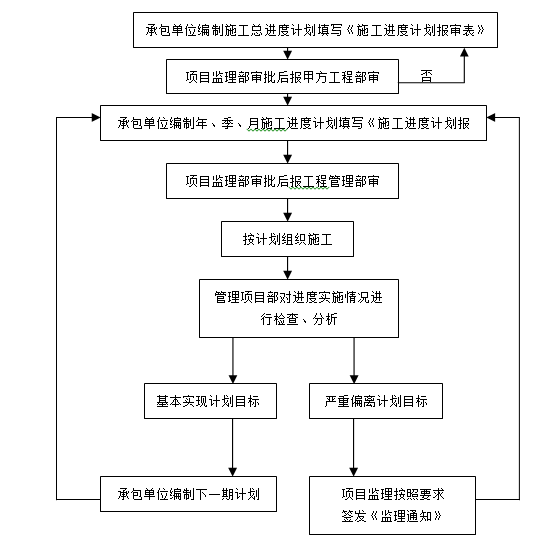 承包单位编制施工总进度计划填写《施工进度计划报审表》

项目监理部审批后报甲方工程部审

否

承包单位编制年、季、月施工进度计划填写《施工进度计划报

项目监理部审批后报工程管理部审

按计划组织施工

管理项目部对进度实施情况进行检查、分析

基本实现计划目标

严重偏离计划目标

承包单位编制下一期计划

项目监理按照要求签发《监理通知》